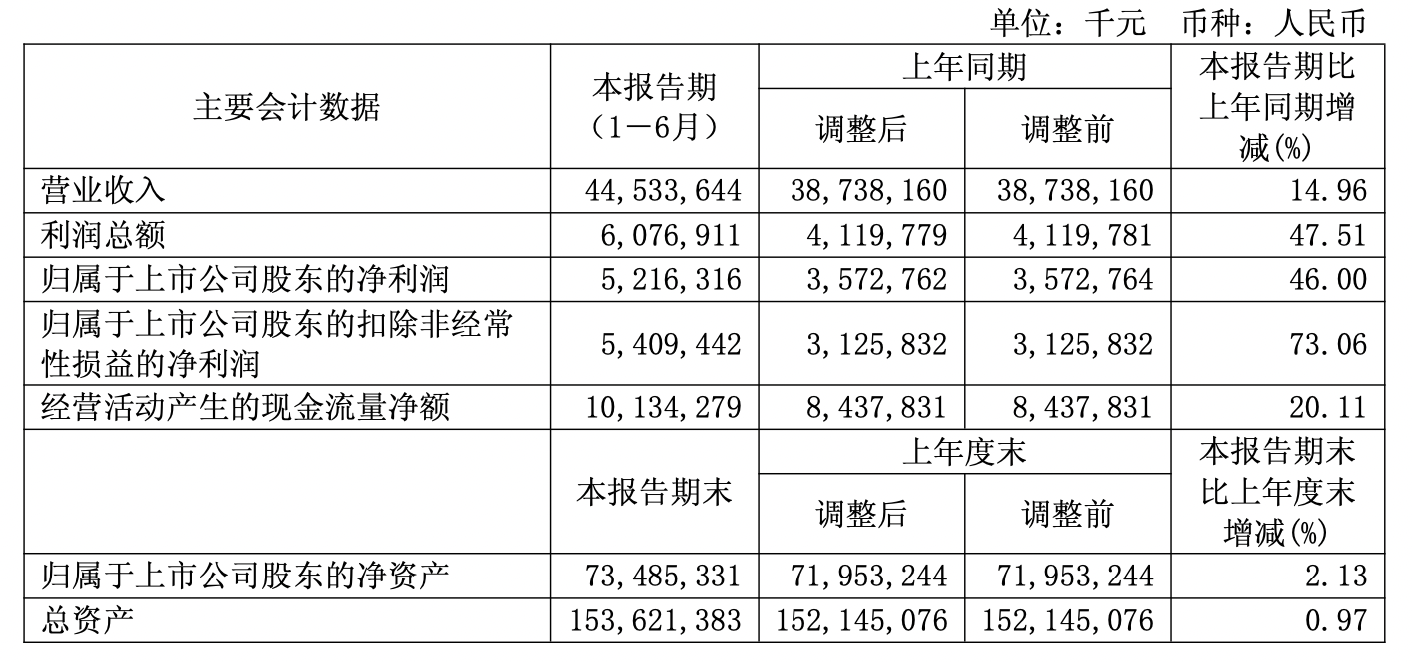 单位：千元　币种：人民币

| 主要会计数据 | 本报告期（1－6月） | 上年同期 调整后 | 上年同期 调整前 | 本报告期比上年同期增减(%) |
|---|---|---|---|---|
| 营业收入 | 44,533,644 | 38,738,160 | 38,738,160 | 14.96 |
| 利润总额 | 6,076,911 | 4,119,779 | 4,119,781 | 47.51 |
| 归属于上市公司股东的净利润 | 5,216,316 | 3,572,762 | 3,572,764 | 46.00 |
| 归属于上市公司股东的扣除非经常性损益的净利润 | 5,409,442 | 3,125,832 | 3,125,832 | 73.06 |
| 经营活动产生的现金流量净额 | 10,134,279 | 8,437,831 | 8,437,831 | 20.11 |
|  | 本报告期末 | 上年度末 调整后 | 上年度末 调整前 | 本报告期末比上年度末增减(%) |
| 归属于上市公司股东的净资产 | 73,485,331 | 71,953,244 | 71,953,244 | 2.13 |
| 总资产 | 153,621,383 | 152,145,076 | 152,145,076 | 0.97 |